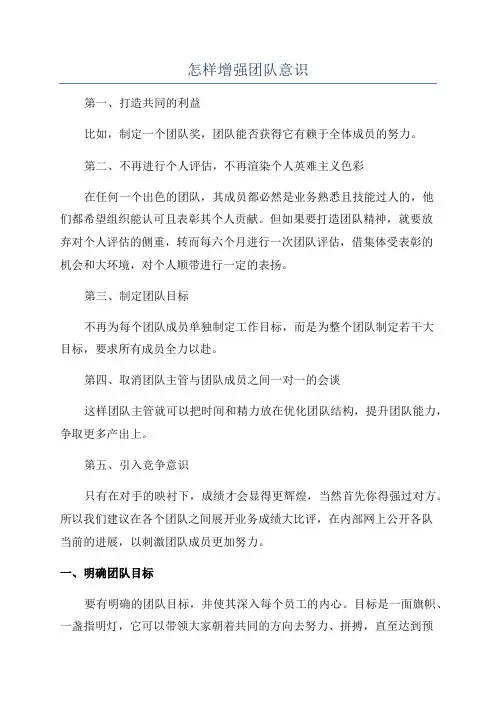 怎样增强团队意识

第一、打造共同的利益

比如，制定一个团队奖，团队能否获得它有赖于全体成员的努力。

第二、不再进行个人评估，不再渲染个人英雄主义色彩

在任何一个出色的团队，其成员都必然是业务熟悉且技能过人的，他们都希望组织能认可且表彰其个人贡献。但如果要打造团队精神，就要放弃对个人评估的侧重，转而每六个月进行一次团队评估，借集体受表彰的机会和大环境，对个人顺带进行一定的表扬。

第三、制定团队目标

不再为每个团队成员单独制定工作目标，而是为整个团队制定若干大目标，要求所有成员全力以赴。

第四、取消团队主管与团队成员之间一对一的会谈

这样团队主管就可以把时间和精力放在优化团队结构，提升团队能力，争取更多产出上。

第五、引入竞争意识

只有在对手的映衬下，成绩才会显得更辉煌，当然首先你得强过对方。所以我们建议在各个团队之间展开业务成绩大比评，在内部网上公开各队当前的进展，以刺激团队成员更加努力。

一、明确团队目标

要有明确的团队目标，并使其深入每个员工的内心。目标是一面旗帜、一盏指明灯，它可以带领大家朝着共同的方向去努力、拼搏，直至达到预